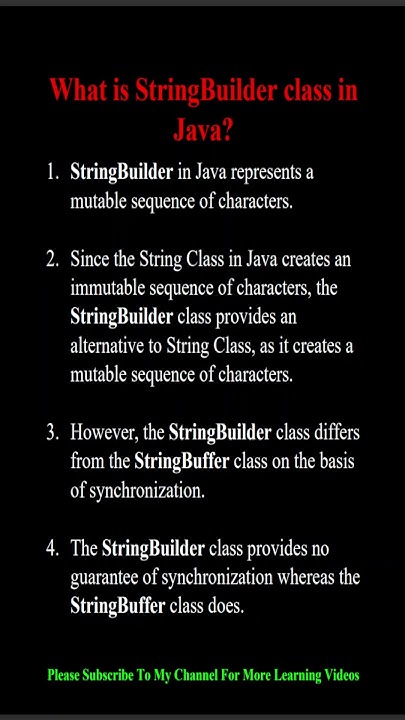 What is StringBuilder class in Java?

1. StringBuilder in Java represents a mutable sequence of characters.

2. Since the String Class in Java creates an immutable sequence of characters, the StringBuilder class provides an alternative to String Class, as it creates a mutable sequence of characters.

3. However, the StringBuilder class differs from the StringBuffer class on the basis of synchronization.

4. The StringBuilder class provides no guarantee of synchronization whereas the StringBuffer class does.

Please Subscribe To My Channel For More Learning Videos